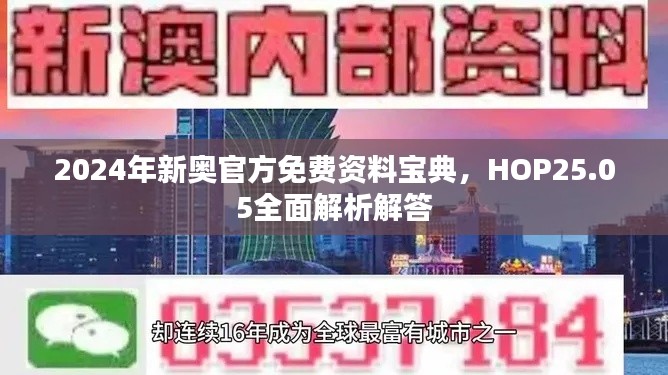 新澳内部资料

2024年新奥官方免费资料宝典，HOP25.05全面解析解答

03537184

却连续16年成为全球最富有城市之一